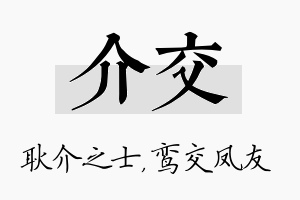 介交

耿介之士，鸾交凤友